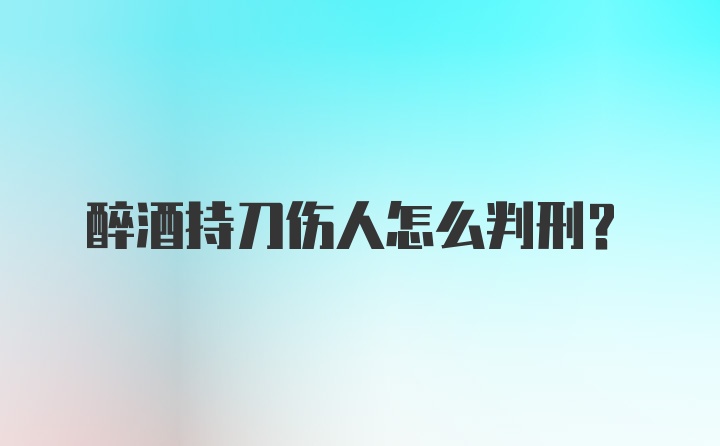 醉酒持刀伤人怎么判刑？